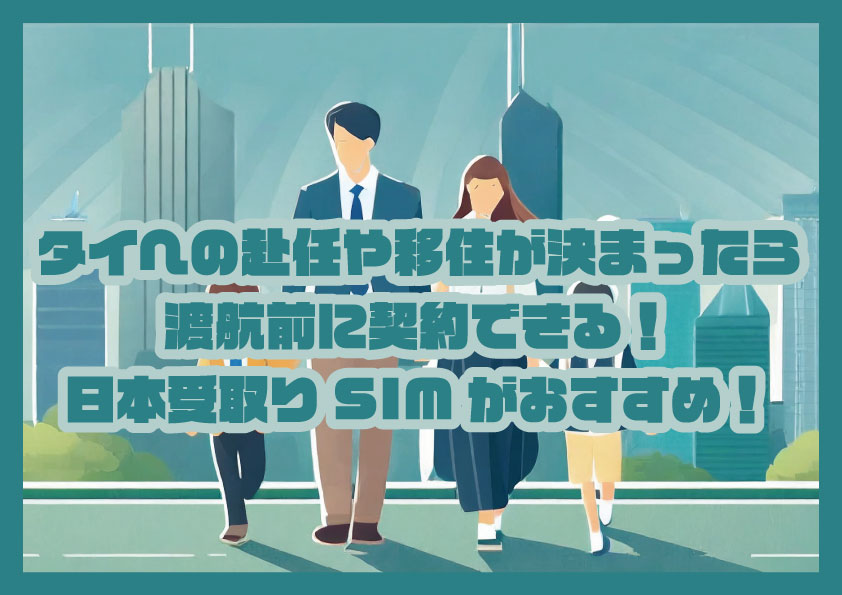 タイへの赴任や移住が決まったら
渡航前に契約できる！
日本受取り SIM がおすすめ！